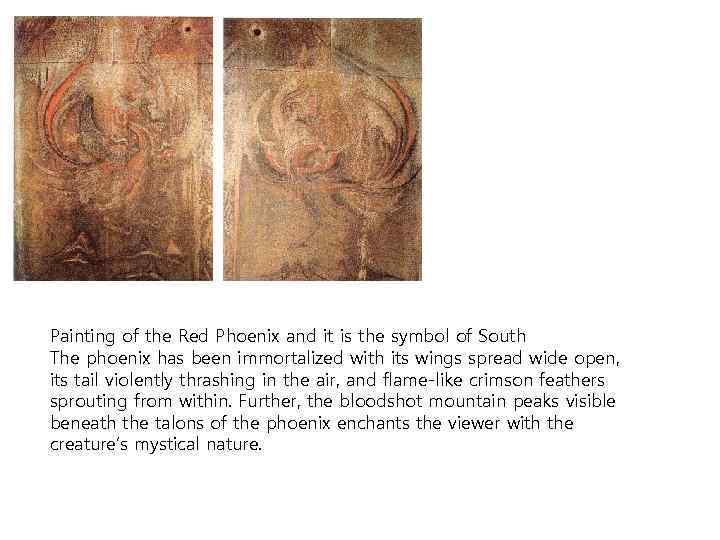 Painting of the Red Phoenix and it is the symbol of South
The phoenix has been immortalized with its wings spread wide open, its tail violently thrashing in the air, and flame-like crimson feathers sprouting from within. Further, the bloodshot mountain peaks visible beneath the talons of the phoenix enchants the viewer with the creature's mystical nature.